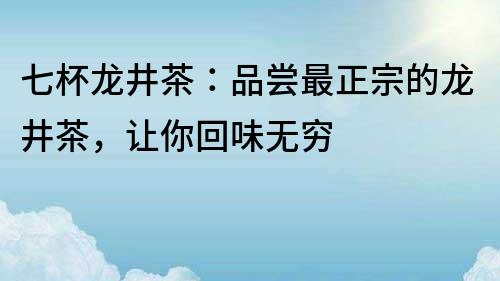 七杯龙井茶：品尝最正宗的龙井茶，让你回味无穷